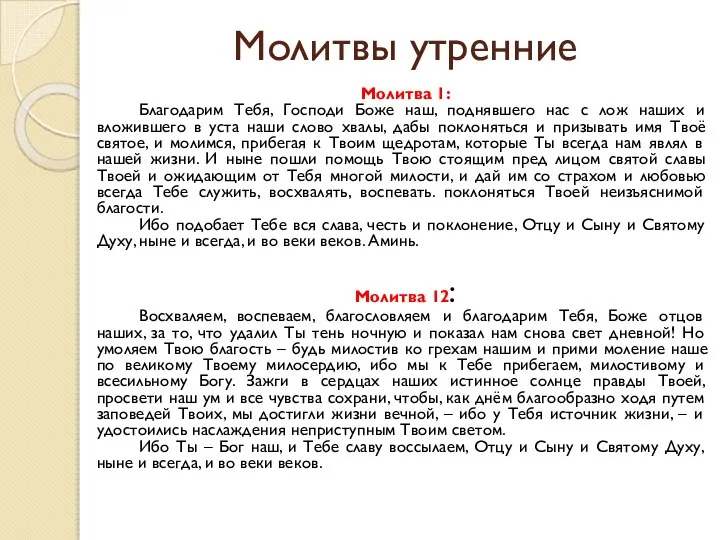 Молитвы утренние

Молитва 1:

Благодарим Тебя, Господи Боже наш, поднявшего нас с лож наших и вложившего в уста наши слово хвалы, дабы поклоняться и призывать имя Твоё святое, и молимся, прибегая к Твоим щедротам, которые Ты всегда нам являл в нашей жизни. И ныне пошли помощь Твою стоящим пред лицом святой славы Твоей и ожидающим от Тебя многой милости, и дай им со страхом и любовью всегда Тебе служить, восхвалять, воспевать. поклоняться Твоей неизъяснимой благости.

Ибо подобает Тебе вся слава, честь и поклонение, Отцу и Сыну и Святому Духу, ныне и всегда, и во веки веков. Аминь.

Молитва 12:

Восхваляем, воспеваем, благословляем и благодарим Тебя, Боже отцов наших, за то, что удалил Ты тень ночную и показал нам снова свет дневной! Но умоляем Твою благость – будь милостив ко грехам нашим и прими моление наше по великому Твоему милосердию, ибо мы к Тебе прибегаем, милостивому и всесильному Богу. Зажги в сердцах наших истинное солнце правды Твоей, просвети наш ум и все чувства сохрани, чтобы, как днём благообразно ходя путем заповедей Твоих, мы достигли жизни вечной, – ибо у Тебя источник жизни, – и удостоились наслаждения неприступным Твоим светом.

Ибо Ты – Бог наш, и Тебе славу воссылаем, Отцу и Сыну и Святому Духу, ныне и всегда, и во веки веков.